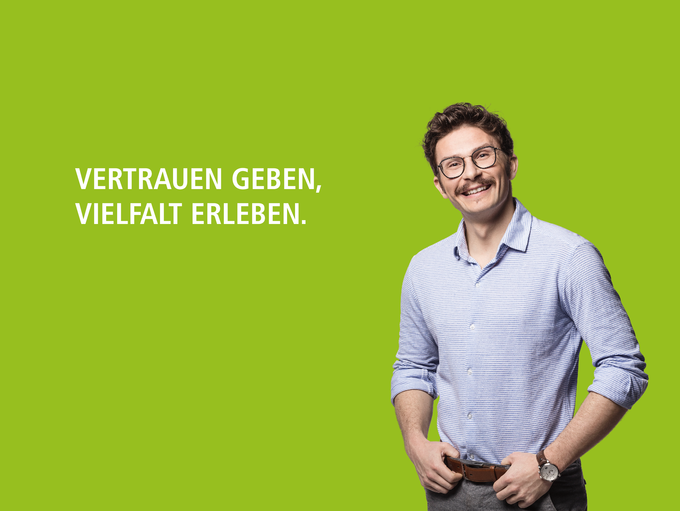 VERTRAUEN GEBEN,
VIELFALT ERLEBEN.